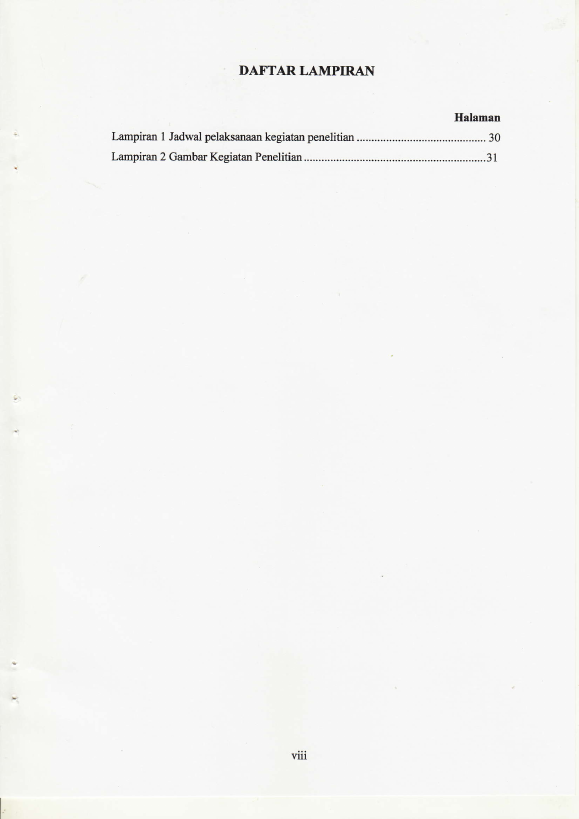 DAFTAR LAMPIRAN

Halaman

Lampiran 1 Jadwal pelaksanaan kegiatan penelitian 30

Lampiran 2 Gambar Kegiatan Penelitian 31

viii